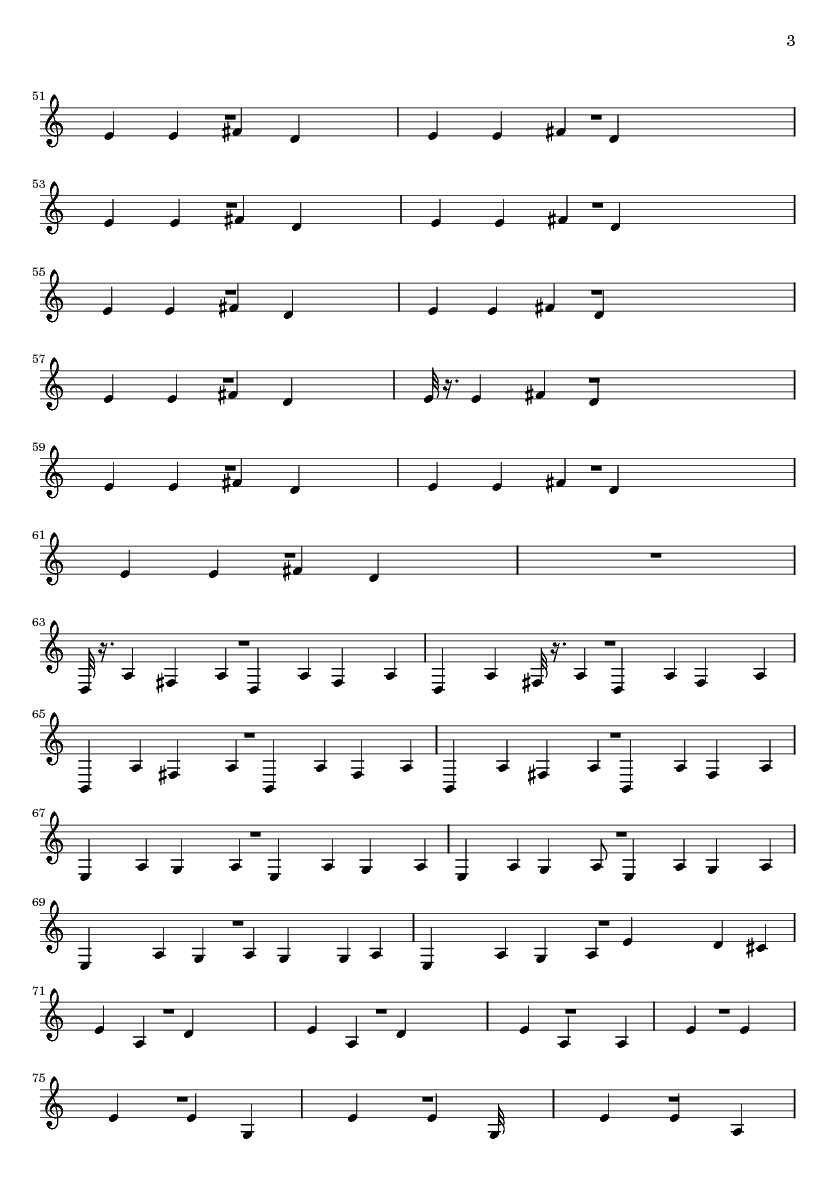 3

51

53

55

57

59

61

63

65

67

69

71

75